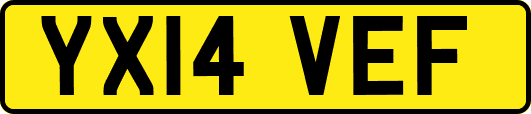 YX14 VEF